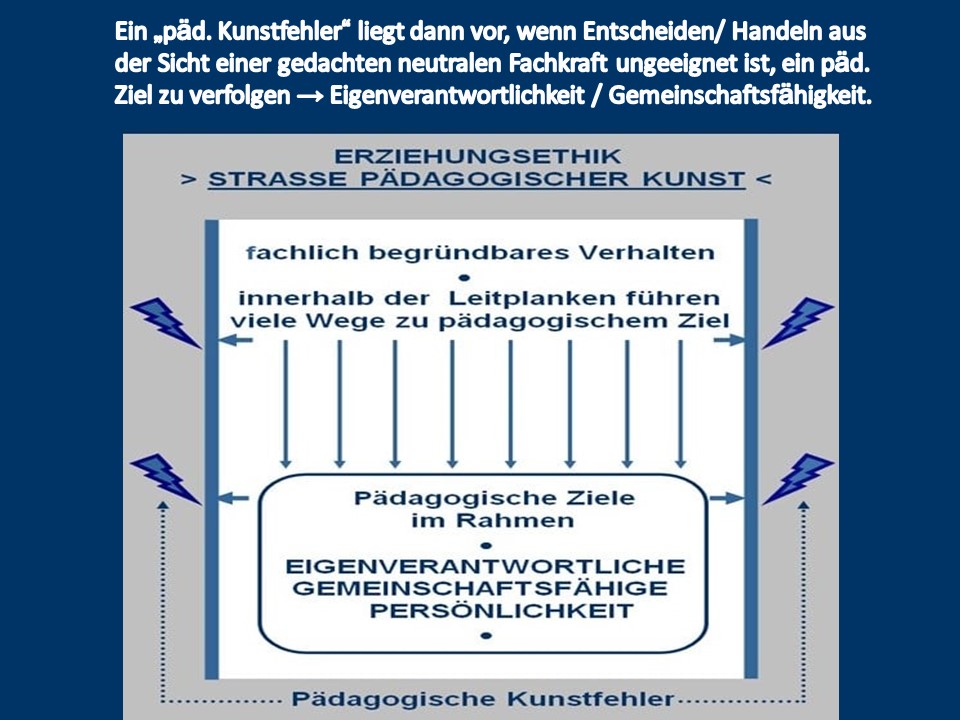 Ein „päd. Kunstfehler“ liegt dann vor, wenn Entscheiden/ Handeln aus der Sicht einer gedachten neutralen Fachkraft ungeeignet ist, ein päd. Ziel zu verfolgen → Eigenverantwortlichkeit / Gemeinschaftsfähigkeit.

ERZIEHUNGSETHIK
> STRASSE PÄDAGOGISCHER KUNST <

fachlich begründbares Verhalten
•
innerhalb der Leitplanken führen viele Wege zu pädagogischem Ziel

Pädagogische Ziele im Rahmen
•
EIGENVERANTWORTLICHE GEMEINSCHAFTSFÄHIGE PERSÖNLICHKEIT
•

Pädagogische Kunstfehler